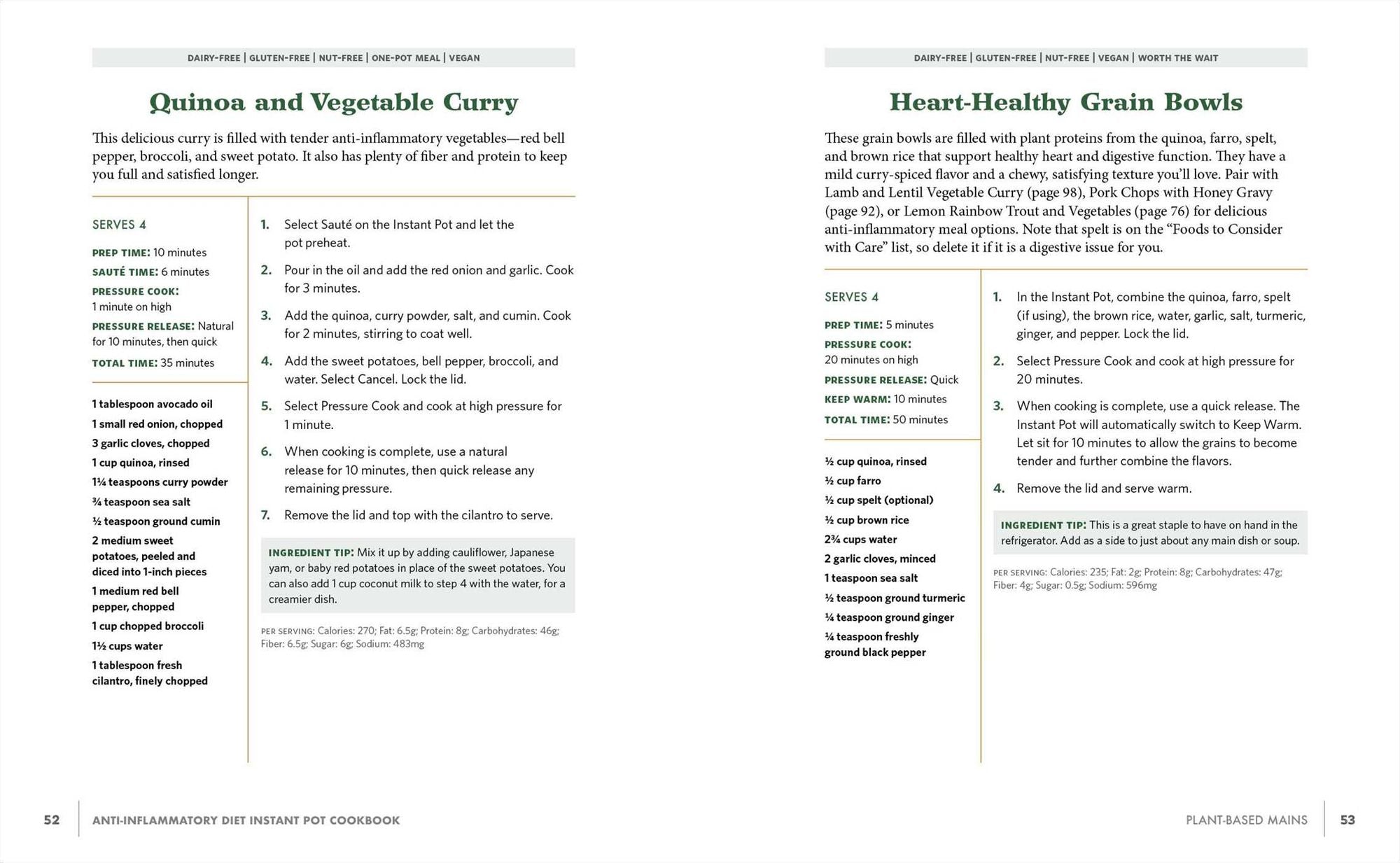 DAIRY-FREE | GLUTEN-FREE | NUT-FREE | ONE-POT MEAL | VEGAN

Quinoa and Vegetable Curry

This delicious curry is filled with tender anti-inflammatory vegetables—red bell pepper, broccoli, and sweet potato. It also has plenty of fiber and protein to keep you full and satisfied longer.

SERVES 4

PREP TIME: 10 minutes
SAUTÉ TIME: 6 minutes
PRESSURE COOK: 1 minute on high
PRESSURE RELEASE: Natural for 10 minutes, then quick
TOTAL TIME: 35 minutes

1 tablespoon avocado oil
1 small red onion, chopped
3 garlic cloves, chopped
1 cup quinoa, rinsed
1¼ teaspoons curry powder
¾ teaspoon sea salt
½ teaspoon ground cumin
2 medium sweet potatoes, peeled and diced into 1-inch pieces
1 medium red bell pepper, chopped
1 cup chopped broccoli
1½ cups water
1 tablespoon fresh cilantro, finely chopped

1. Select Sauté on the Instant Pot and let the pot preheat.
2. Pour in the oil and add the red onion and garlic. Cook for 3 minutes.
3. Add the quinoa, curry powder, salt, and cumin. Cook for 2 minutes, stirring to coat well.
4. Add the sweet potatoes, bell pepper, broccoli, and water. Select Cancel. Lock the lid.
5. Select Pressure Cook and cook at high pressure for 1 minute.
6. When cooking is complete, use a natural release for 10 minutes, then quick release any remaining pressure.
7. Remove the lid and top with the cilantro to serve.

INGREDIENT TIP: Mix it up by adding cauliflower, Japanese yam, or baby red potatoes in place of the sweet potatoes. You can also add 1 cup coconut milk to step 4 with the water, for a creamier dish.

PER SERVING: Calories: 270; Fat: 6.5g; Protein: 8g; Carbohydrates: 46g; Fiber: 6.5g; Sugar: 6g; Sodium: 483mg

52 ANTI-INFLAMMATORY DIET INSTANT POT COOKBOOK

DAIRY-FREE | GLUTEN-FREE | NUT-FREE | VEGAN | WORTH THE WAIT

Heart-Healthy Grain Bowls

These grain bowls are filled with plant proteins from the quinoa, farro, spelt, and brown rice that support healthy heart and digestive function. They have a mild curry-spiced flavor and a chewy, satisfying texture you'll love. Pair with Lamb and Lentil Vegetable Curry (page 98), Pork Chops with Honey Gravy (page 92), or Lemon Rainbow Trout and Vegetables (page 76) for delicious anti-inflammatory meal options. Note that spelt is on the "Foods to Consider with Care" list, so delete it if it is a digestive issue for you.

SERVES 4

PREP TIME: 5 minutes
PRESSURE COOK: 20 minutes on high
PRESSURE RELEASE: Quick
KEEP WARM: 10 minutes
TOTAL TIME: 50 minutes

½ cup quinoa, rinsed
½ cup farro
½ cup spelt (optional)
½ cup brown rice
2¾ cups water
2 garlic cloves, minced
1 teaspoon sea salt
½ teaspoon ground turmeric
¼ teaspoon ground ginger
¼ teaspoon freshly ground black pepper

1. In the Instant Pot, combine the quinoa, farro, spelt (if using), the brown rice, water, garlic, salt, turmeric, ginger, and pepper. Lock the lid.
2. Select Pressure Cook and cook at high pressure for 20 minutes.
3. When cooking is complete, use a quick release. The Instant Pot will automatically switch to Keep Warm. Let sit for 10 minutes to allow the grains to become tender and further combine the flavors.
4. Remove the lid and serve warm.

INGREDIENT TIP: This is a great staple to have on hand in the refrigerator. Add as a side to just about any main dish or soup.

PER SERVING: Calories: 235; Fat: 2g; Protein: 8g; Carbohydrates: 47g; Fiber: 4g; Sugar: 0.5g; Sodium: 596mg

PLANT-BASED MAINS 53